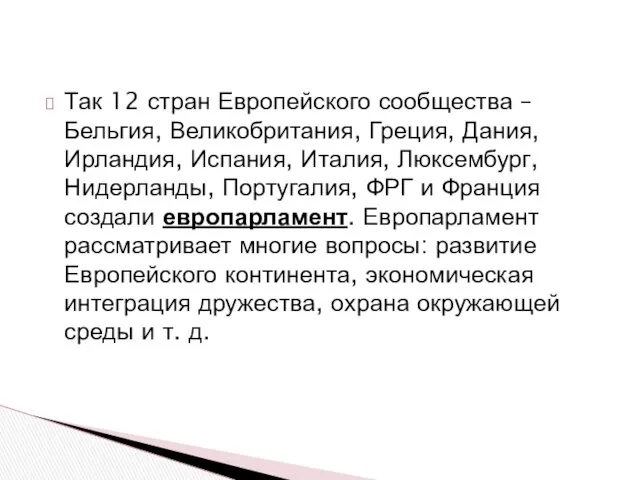 Так 12 стран Европейского сообщества – Бельгия, Великобритания, Греция, Дания, Ирландия, Испания, Италия, Люксембург, Нидерланды, Португалия, ФРГ и Франция создали европарламент. Европарламент рассматривает многие вопросы: развитие Европейского континента, экономическая интеграция дружества, охрана окружающей среды и т. д.